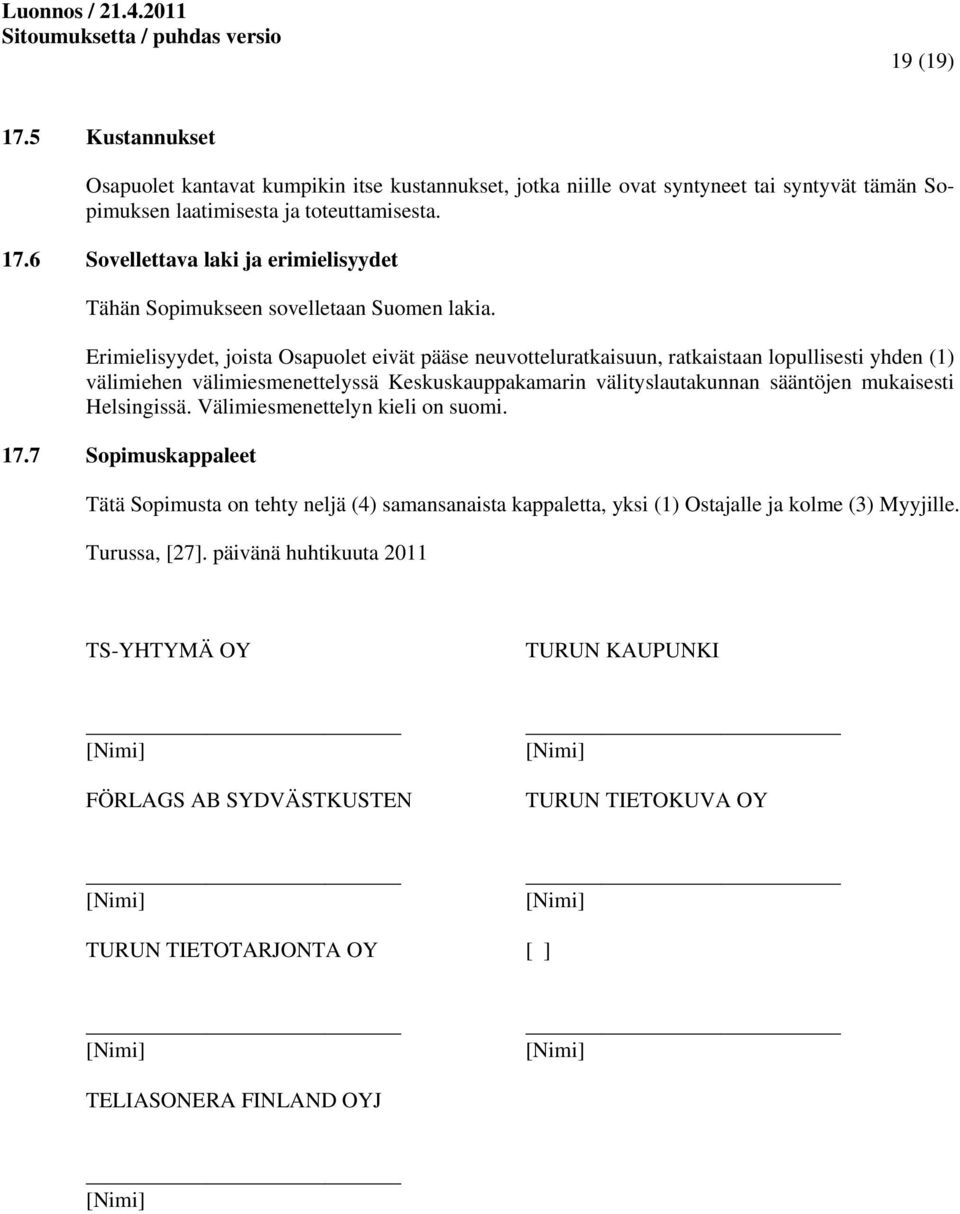 Luonnos / 21.4.2011
Sitoumuksetta / puhdas versio

19 (19)

17.5 Kustannukset

Osapuolet kantavat kumpikin itse kustannukset, jotka niille ovat syntyneet tai syntyvät tämän Sopimuksen laatimisesta ja toteuttamisesta.

17.6 Sovellettava laki ja erimielisyydet

Tähän Sopimukseen sovelletaan Suomen lakia.

Erimielisyydet, joista Osapuolet eivät pääse neuvotteluratkaisuun, ratkaistaan lopullisesti yhden (1) välimiehen välimiesmenettelyssä Keskuskauppakamarin välityslautakunnan sääntöjen mukaisesti Helsingissä. Välimiesmenettelyn kieli on suomi.

17.7 Sopimuskappaleet

Tätä Sopimusta on tehty neljä (4) samansanaista kappaletta, yksi (1) Ostajalle ja kolme (3) Myyjille.

Turussa, [27]. päivänä huhtikuuta 2011

TS-YHTYMÄ OY

[Nimi]

FÖRLAGS AB SYDVÄSTKUSTEN

[Nimi]

TURUN TIETOTARJONTA OY

[Nimi]

TELIASONERA FINLAND OYJ

[Nimi]

TURUN KAUPUNKI

[Nimi]

TURUN TIETOKUVA OY

[Nimi]

[ ]

[Nimi]